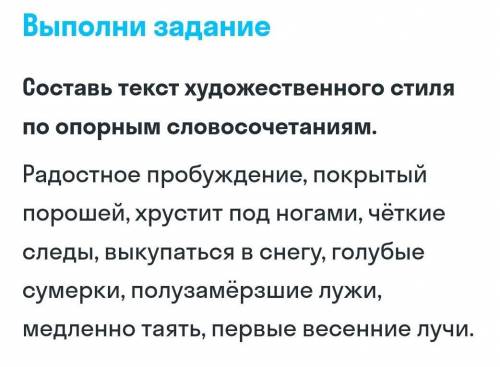 Выполни задание

Составь текст художественного стиля по опорным словосочетаниям.

Радостное пробуждение, покрытый порошей, хрустит под ногами, чёткие следы, выкупаться в снегу, голубые сумерки, полузамёрзшие лужи, медленно таять, первые весенние лучи.